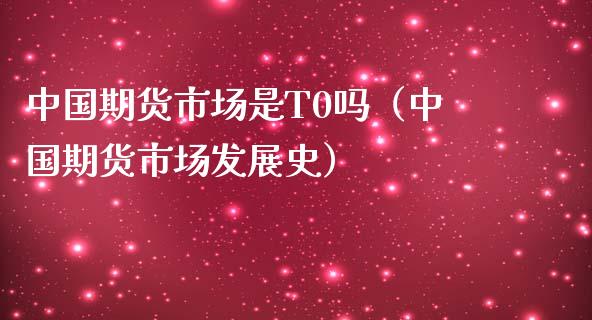 中国期货市场是T0吗（中国期货市场发展史）